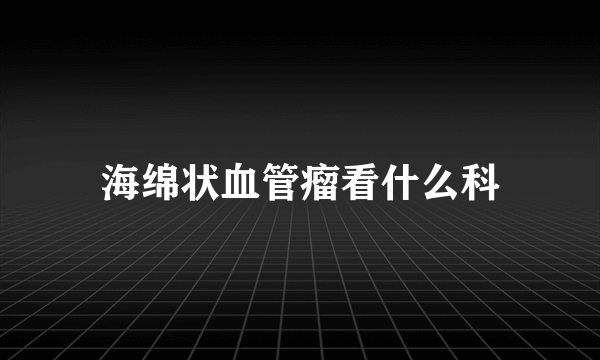 海绵状血管瘤看什么科